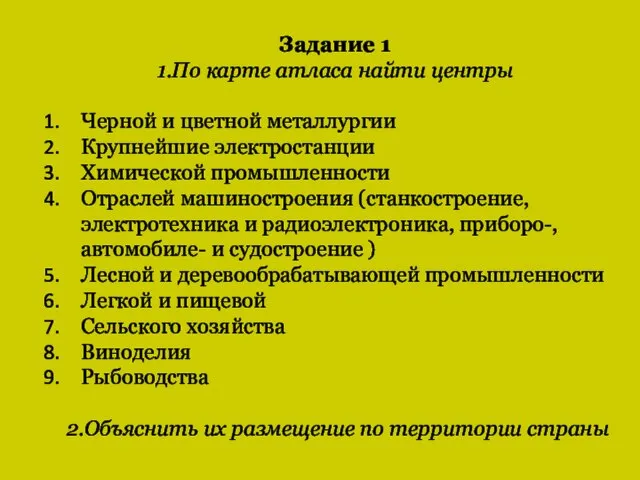 Задание 1
1.По карте атласа найти центры

1. Черной и цветной металлургии
2. Крупнейшие электростанции
3. Химической промышленности
4. Отраслей машиностроения (станкостроение, электротехника и радиоэлектроника, приборо-, автомобиле- и судостроение )
5. Лесной и деревообрабатывающей промышленности
6. Легкой и пищевой
7. Сельского хозяйства
8. Виноделия
9. Рыбоводства

2.Объяснить их размещение по территории страны